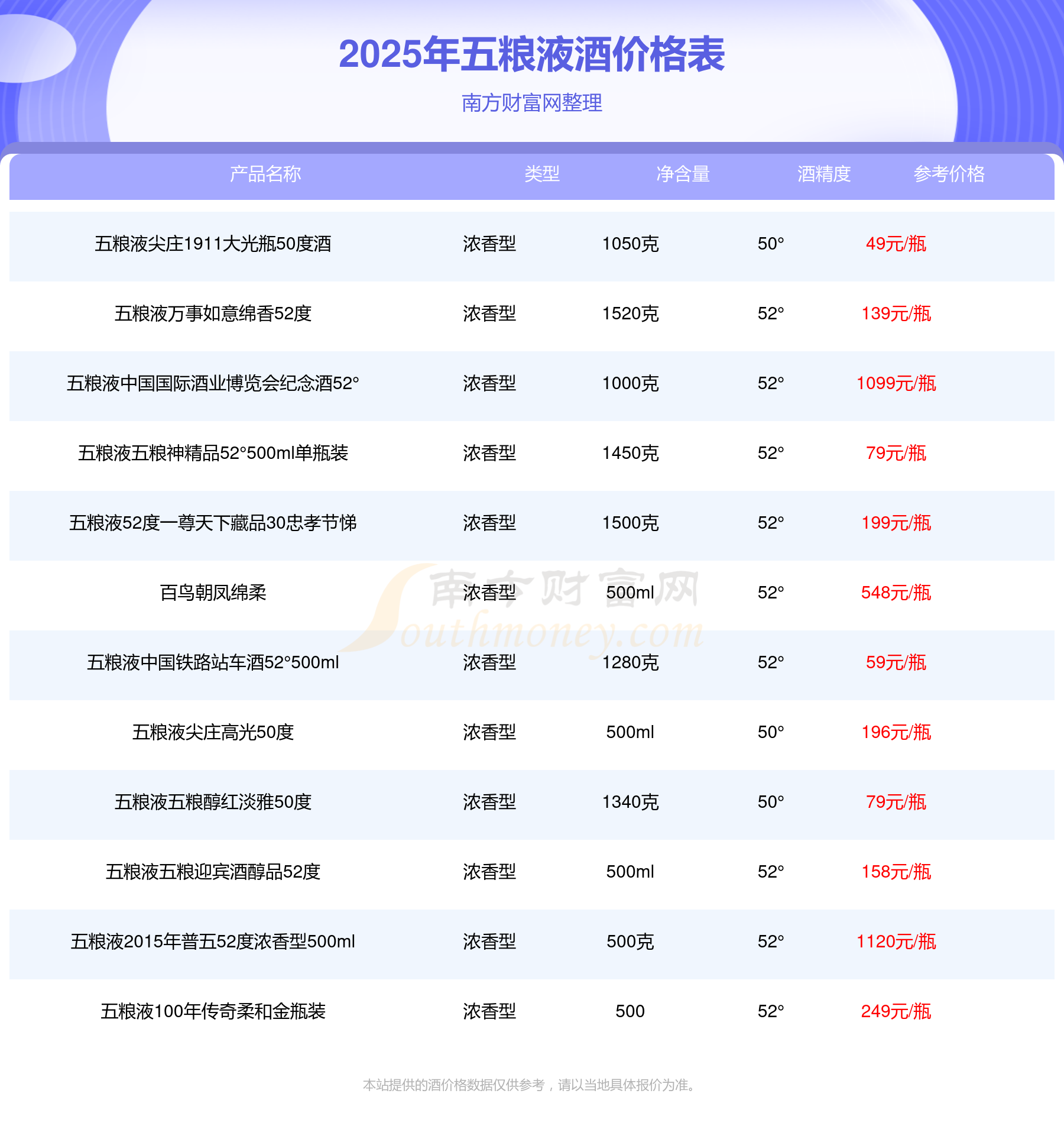 2025年五粮液酒价格表

南方财富网整理

| 产品名称 | 类型 | 净含量 | 酒精度 | 参考价格 |
|---|---|---|---|---|
| 五粮液尖庄1911大光瓶50度酒 | 浓香型 | 1050克 | 50° | 49元/瓶 |
| 五粮液万事如意绵香52度 | 浓香型 | 1520克 | 52° | 139元/瓶 |
| 五粮液中国国际酒业博览会纪念酒52° | 浓香型 | 1000克 | 52° | 1099元/瓶 |
| 五粮液五粮神精品52°500ml单瓶装 | 浓香型 | 1450克 | 52° | 79元/瓶 |
| 五粮液52度一尊天下藏品30忠孝节悌 | 浓香型 | 1500克 | 52° | 199元/瓶 |
| 百鸟朝凤绵柔 | 浓香型 | 500ml | 52° | 548元/瓶 |
| 五粮液中国铁路站车酒52°500ml | 浓香型 | 1280克 | 52° | 59元/瓶 |
| 五粮液尖庄高光50度 | 浓香型 | 500ml | 50° | 196元/瓶 |
| 五粮液五粮醇红淡雅50度 | 浓香型 | 1340克 | 50° | 79元/瓶 |
| 五粮液五粮迎宾酒醇品52度 | 浓香型 | 500ml | 52° | 158元/瓶 |
| 五粮液2015年普五52度浓香型500ml | 浓香型 | 500克 | 52° | 1120元/瓶 |
| 五粮液100年传奇柔和金瓶装 | 浓香型 | 500 | 52° | 249元/瓶 |

本站提供的酒价格数据仅供参考，请以当地具体报价为准。

南方财富网
Southmoney.com